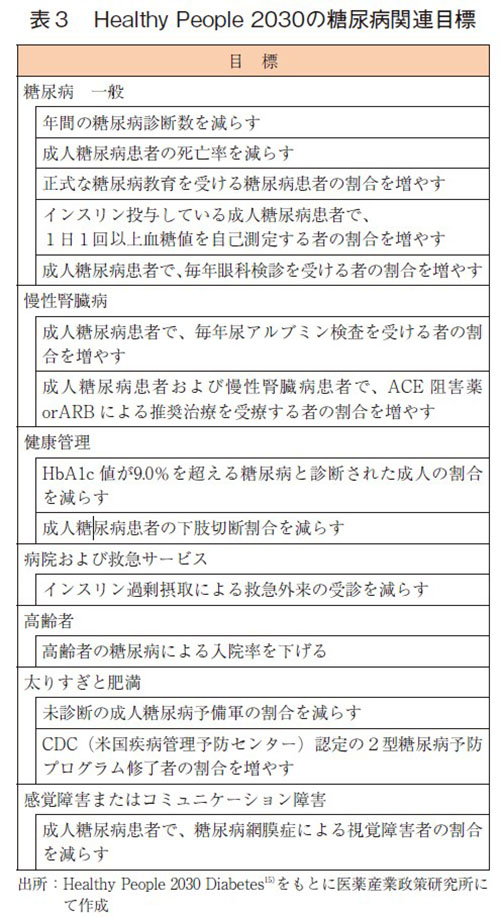 表３　Healthy People 2030の糖尿病関連目標

| 目　標 |
|---|
| 糖尿病　一般 |
| 年間の糖尿病診断数を減らす |
| 成人糖尿病患者の死亡率を減らす |
| 正式な糖尿病教育を受ける糖尿病患者の割合を増やす |
| インスリン投与している成人糖尿病患者で、１日１回以上血糖値を自己測定する者の割合を増やす |
| 成人糖尿病患者で、毎年眼科検診を受ける者の割合を増やす |
| 慢性腎臓病 |
| 成人糖尿病患者で、毎年尿アルブミン検査を受ける者の割合を増やす |
| 成人糖尿病患者および慢性腎臓病患者で、ACE 阻害薬 orARB による推奨治療を受療する者の割合を増やす |
| 健康管理 |
| HbA1c 値が9.0％を超える糖尿病と診断された成人の割合を減らす |
| 成人糖尿病患者の下肢切断割合を減らす |
| 病院および救急サービス |
| インスリン過剰摂取による救急外来の受診を減らす |
| 高齢者 |
| 高齢者の糖尿病による入院率を下げる |
| 太りすぎと肥満 |
| 未診断の成人糖尿病予備軍の割合を減らす |
| CDC（米国疾病管理予防センター）認定の２型糖尿病予防プログラム修了者の割合を増やす |
| 感覚障害またはコミュニケーション障害 |
| 成人糖尿病患者で、糖尿病網膜症による視覚障害者の割合を減らす |

出所：Healthy People 2030 Diabetes$^{15)}$をもとに医薬産業政策研究所にて作成